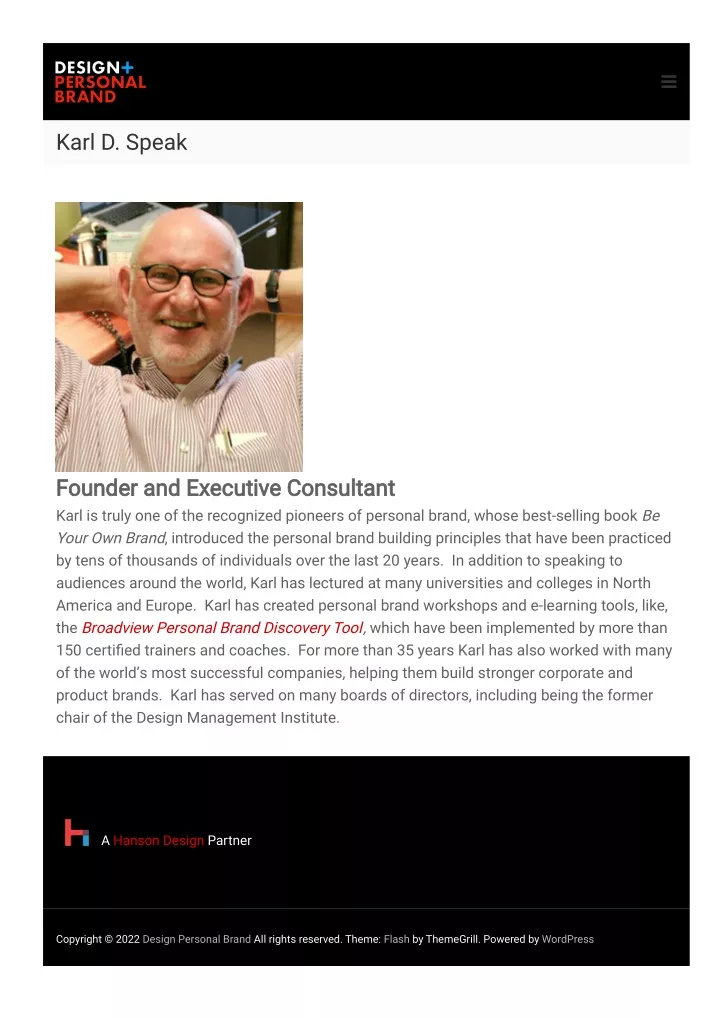 DESIGN+
PERSONAL
BRAND

Karl D. Speak

Founder and Executive Consultant

Karl is truly one of the recognized pioneers of personal brand, whose best-selling book Be Your Own Brand, introduced the personal brand building principles that have been practiced by tens of thousands of individuals over the last 20 years. In addition to speaking to audiences around the world, Karl has lectured at many universities and colleges in North America and Europe. Karl has created personal brand workshops and e-learning tools, like, the Broadview Personal Brand Discovery Tool, which have been implemented by more than 150 certified trainers and coaches. For more than 35 years Karl has also worked with many of the world's most successful companies, helping them build stronger corporate and product brands. Karl has served on many boards of directors, including being the former chair of the Design Management Institute.

A Hanson Design Partner

Copyright © 2022 Design Personal Brand All rights reserved. Theme: Flash by ThemeGrill. Powered by WordPress